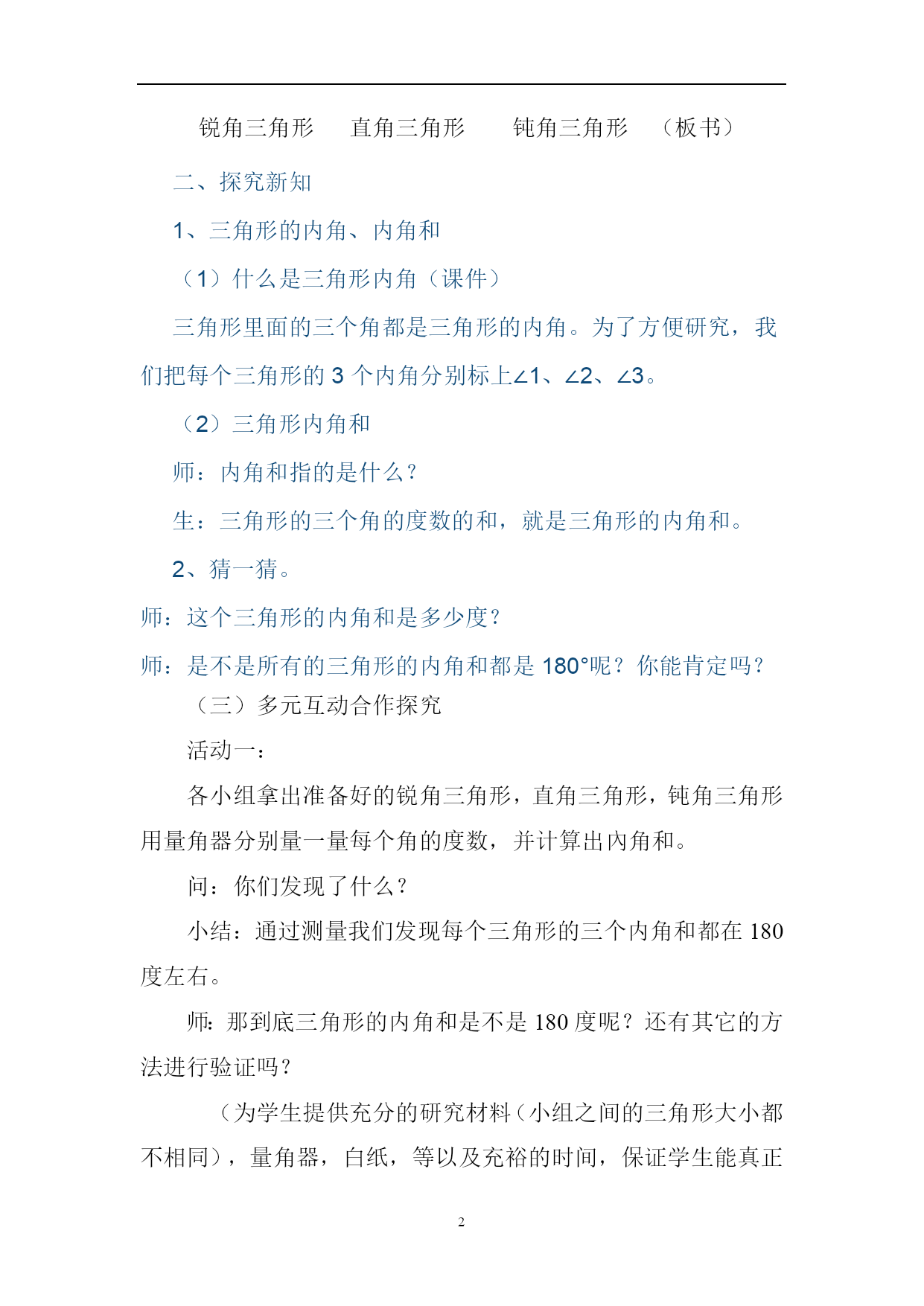 锐角三角形　直角三角形　钝角三角形　（板书）

二、探究新知

1、三角形的内角、内角和

（1）什么是三角形内角（课件）

三角形里面的三个角都是三角形的内角。为了方便研究，我们把每个三角形的 3 个内角分别标上∠1、∠2、∠3。

（2）三角形内角和

师：内角和指的是什么？

生：三角形的三个角的度数的和，就是三角形的内角和。

2、猜一猜。

师：这个三角形的内角和是多少度？

师：是不是所有的三角形的内角和都是 180°呢？你能肯定吗？

（三）多元互动合作探究

活动一：

各小组拿出准备好的锐角三角形，直角三角形，钝角三角形用量角器分别量一量每个角的度数，并计算出内角和。

问：你们发现了什么？

小结：通过测量我们发现每个三角形的三个内角和都在 180 度左右。

师：那到底三角形的内角和是不是 180 度呢？还有其它的方法进行验证吗？

（为学生提供充分的研究材料（小组之间的三角形大小都不相同），量角器，白纸，等以及充裕的时间，保证学生能真正

2